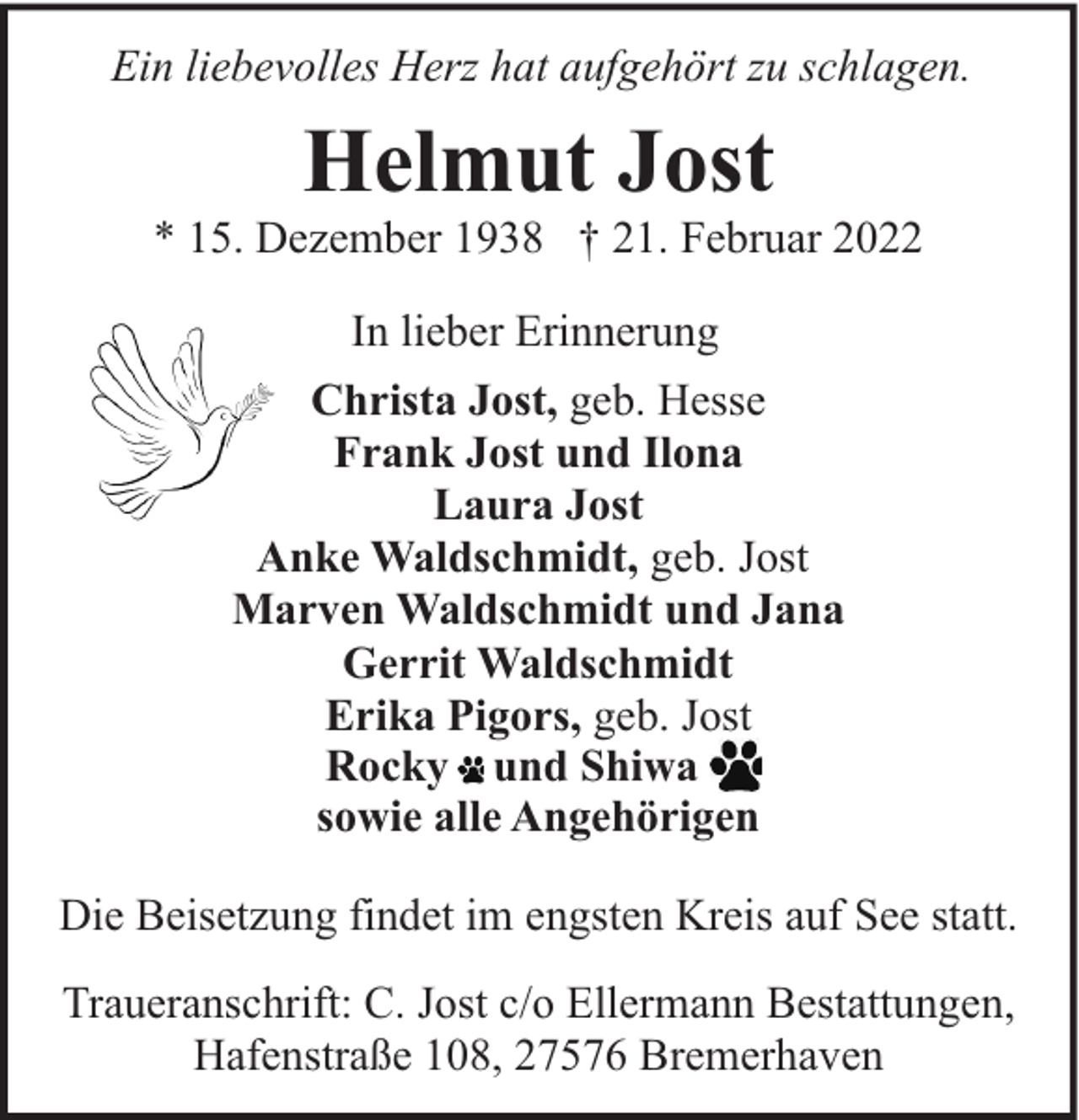 Ein liebevolles Herz hat aufgehört zu schlagen.

Helmut Jost

* 15. Dezember 1938 † 21. Februar 2022

In lieber Erinnerung

Christa Jost, geb. Hesse
Frank Jost und Ilona
Laura Jost
Anke Waldschmidt, geb. Jost
Marven Waldschmidt und Jana
Gerrit Waldschmidt
Erika Pigors, geb. Jost
Rocky und Shiwa
sowie alle Angehörigen

Die Beisetzung findet im engsten Kreis auf See statt.

Traueranschrift: C. Jost c/o Ellermann Bestattungen, Hafenstraße 108, 27576 Bremerhaven